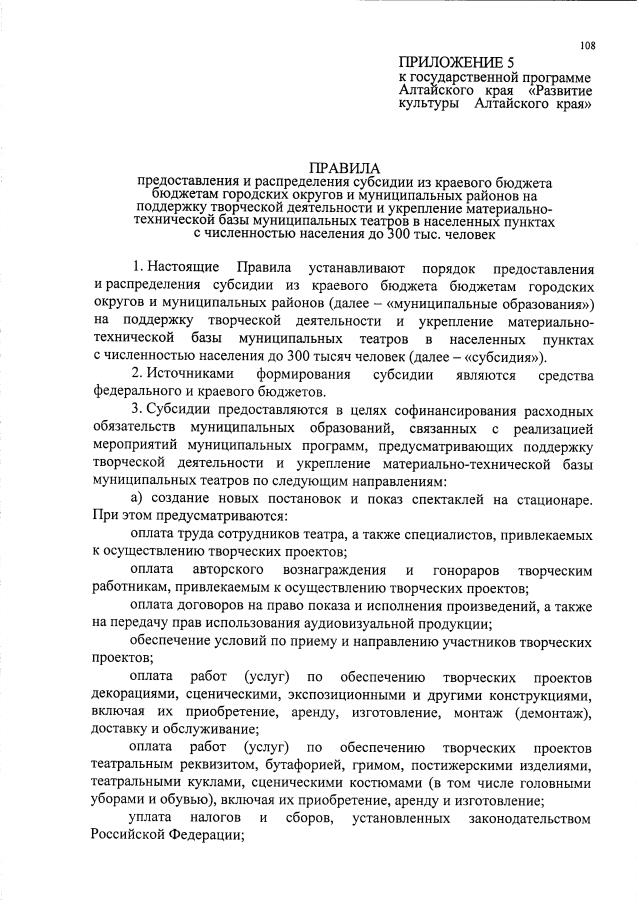 108

ПРИЛОЖЕНИЕ 5
к государственной программе Алтайского края «Развитие культуры Алтайского края»

ПРАВИЛА
предоставления и распределения субсидии из краевого бюджета бюджетам городских округов и муниципальных районов на поддержку творческой деятельности и укрепление материально-технической базы муниципальных театров в населенных пунктах с численностью населения до 300 тыс. человек

1. Настоящие Правила устанавливают порядок предоставления и распределения субсидии из краевого бюджета бюджетам городских округов и муниципальных районов (далее – «муниципальные образования») на поддержку творческой деятельности и укрепление материально-технической базы муниципальных театров в населенных пунктах с численностью населения до 300 тысяч человек (далее – «субсидия»).

2. Источниками формирования субсидии являются средства федерального и краевого бюджетов.

3. Субсидии предоставляются в целях софинансирования расходных обязательств муниципальных образований, связанных с реализацией мероприятий муниципальных программ, предусматривающих поддержку творческой деятельности и укрепление материально-технической базы муниципальных театров по следующим направлениям:

а) создание новых постановок и показ спектаклей на стационаре. При этом предусматриваются:

оплата труда сотрудников театра, а также специалистов, привлекаемых к осуществлению творческих проектов;

оплата авторского вознаграждения и гонораров творческим работникам, привлекаемым к осуществлению творческих проектов;

оплата договоров на право показа и исполнения произведений, а также на передачу прав использования аудиовизуальной продукции;

обеспечение условий по приему и направлению участников творческих проектов;

оплата работ (услуг) по обеспечению творческих проектов декорациями, сценическими, экспозиционными и другими конструкциями, включая их приобретение, аренду, изготовление, монтаж (демонтаж), доставку и обслуживание;

оплата работ (услуг) по обеспечению творческих проектов театральным реквизитом, бутафорией, гримом, постижерскими изделиями, театральными куклами, сценическими костюмами (в том числе головными уборами и обувью), включая их приобретение, аренду и изготовление;

уплата налогов и сборов, установленных законодательством Российской Федерации;